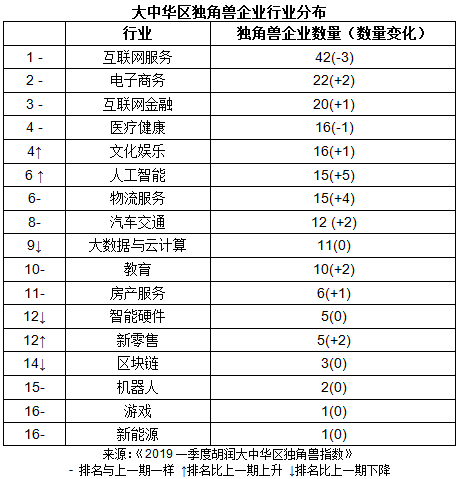 大中华区独角兽企业行业分布

| | 行业 | 独角兽企业数量（数量变化） |
|---|---|---|
| 1 - | 互联网服务 | 42(-3) |
| 2 - | 电子商务 | 22(+2) |
| 3 - | 互联网金融 | 20(+1) |
| 4 - | 医疗健康 | 16(-1) |
| 4↑ | 文化娱乐 | 16(+1) |
| 6 ↑ | 人工智能 | 15(+5) |
| 6- | 物流服务 | 15(+4) |
| 8- | 汽车交通 | 12 (+2) |
| 9↓ | 大数据与云计算 | 11(0) |
| 10- | 教育 | 10(+2) |
| 11- | 房产服务 | 6(+1) |
| 12↓ | 智能硬件 | 5(0) |
| 12↑ | 新零售 | 5(+2) |
| 14↓ | 区块链 | 3(0) |
| 15- | 机器人 | 2(0) |
| 16- | 游戏 | 1(0) |
| 16- | 新能源 | 1(0) |

来源：《2019 一季度胡润大中华区独角兽指数》
- 排名与上一期一样 ↑排名比上一期上升 ↓排名比上一期下降